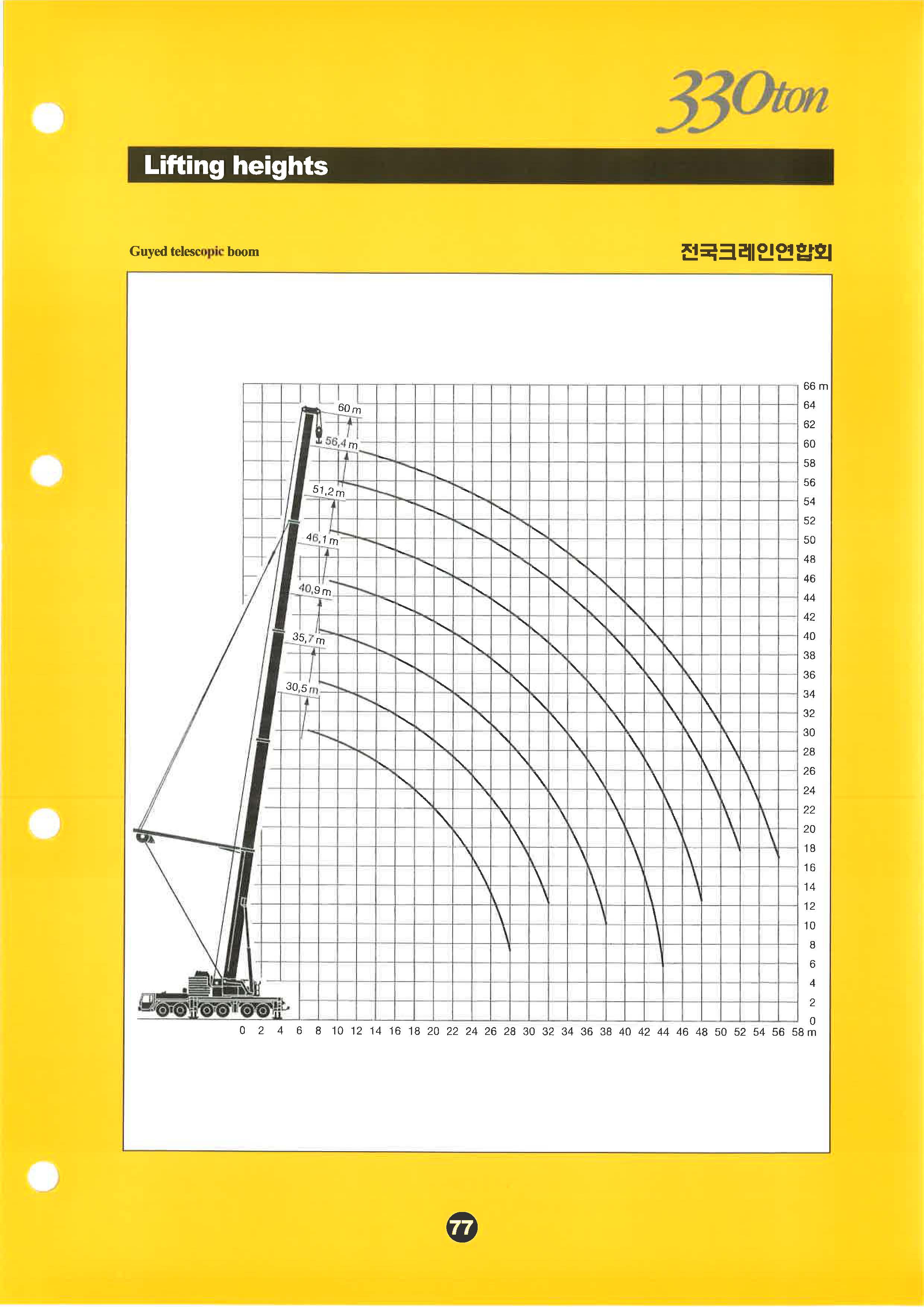 330ton

Lifting heights

Guyed telescopic boom

전국크레인연합회

60 m
56,4 m
51,2 m
46,1 m
40,9 m
35,7 m
30,5 m

66 m
64
62
60
58
56
54
52
50
48
46
44
42
40
38
36
34
32
30
28
26
24
22
20
18
16
14
12
10
8
6
4
2
0

0 2 4 6 8 10 12 14 16 18 20 22 24 26 28 30 32 34 36 38 40 42 44 46 48 50 52 54 56 58 m

77